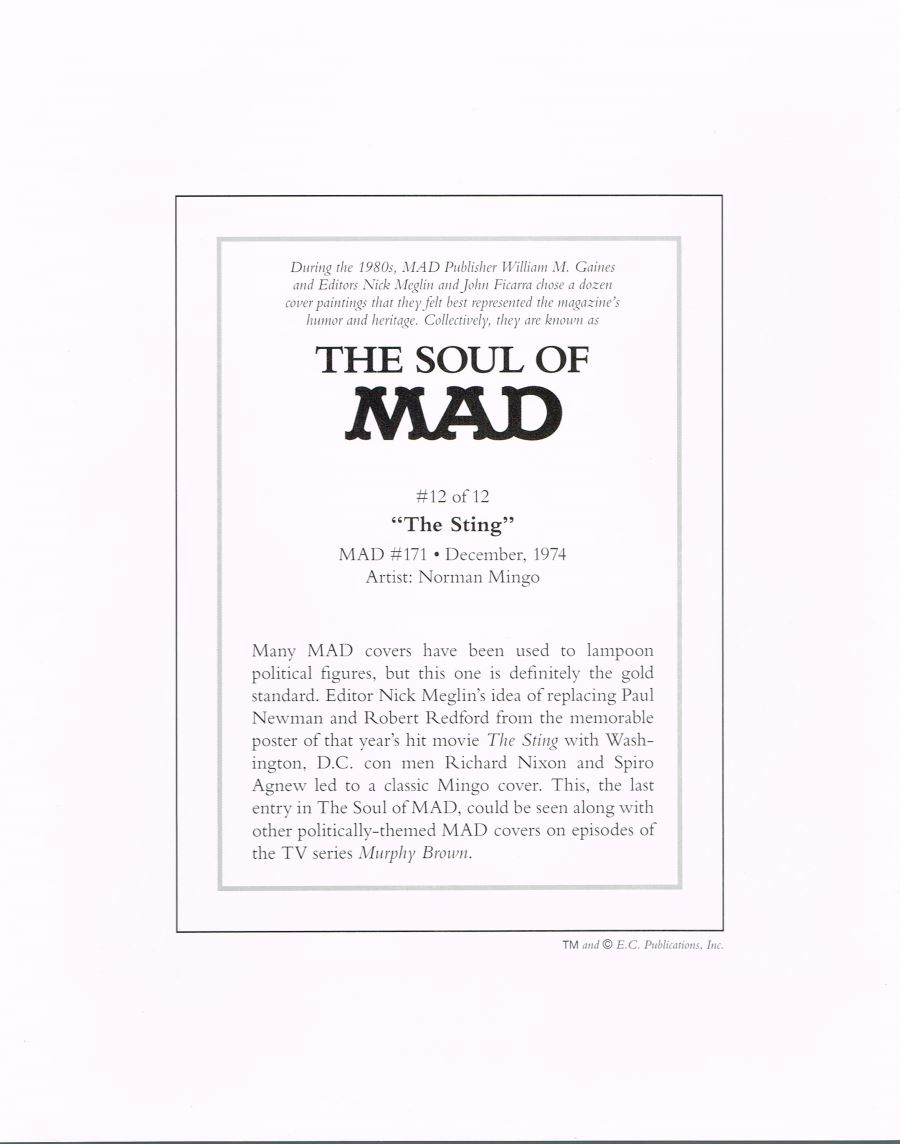 During the 1980s, MAD Publisher William M. Gaines and Editors Nick Meglin and John Ficarra chose a dozen cover paintings that they felt best represented the magazine's humor and heritage. Collectively, they are known as

THE SOUL OF
MAD

#12 of 12
"The Sting"
MAD #171 • December, 1974
Artist: Norman Mingo

Many MAD covers have been used to lampoon political figures, but this one is definitely the gold standard. Editor Nick Meglin's idea of replacing Paul Newman and Robert Redford from the memorable poster of that year's hit movie The Sting with Washington, D.C. con men Richard Nixon and Spiro Agnew led to a classic Mingo cover. This, the last entry in The Soul of MAD, could be seen along with other politically-themed MAD covers on episodes of the TV series Murphy Brown.

TM and © E.C. Publications, Inc.